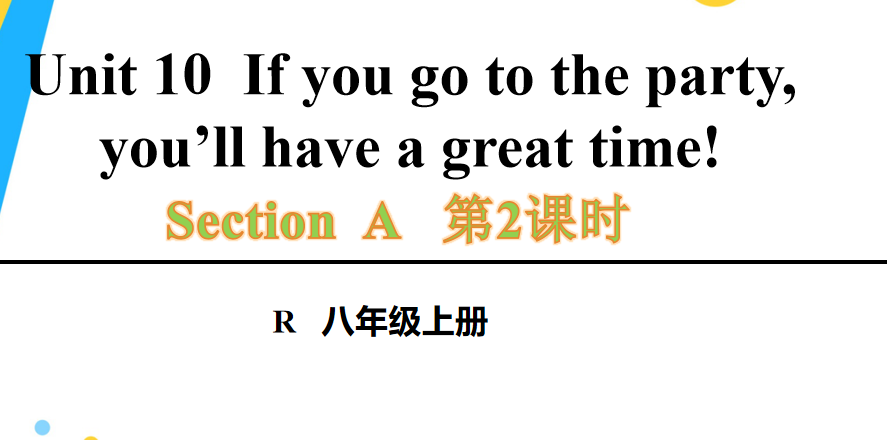 Unit 10 If you go to the party, you’ll have a great time!

Section A 第2课时

R 八年级上册